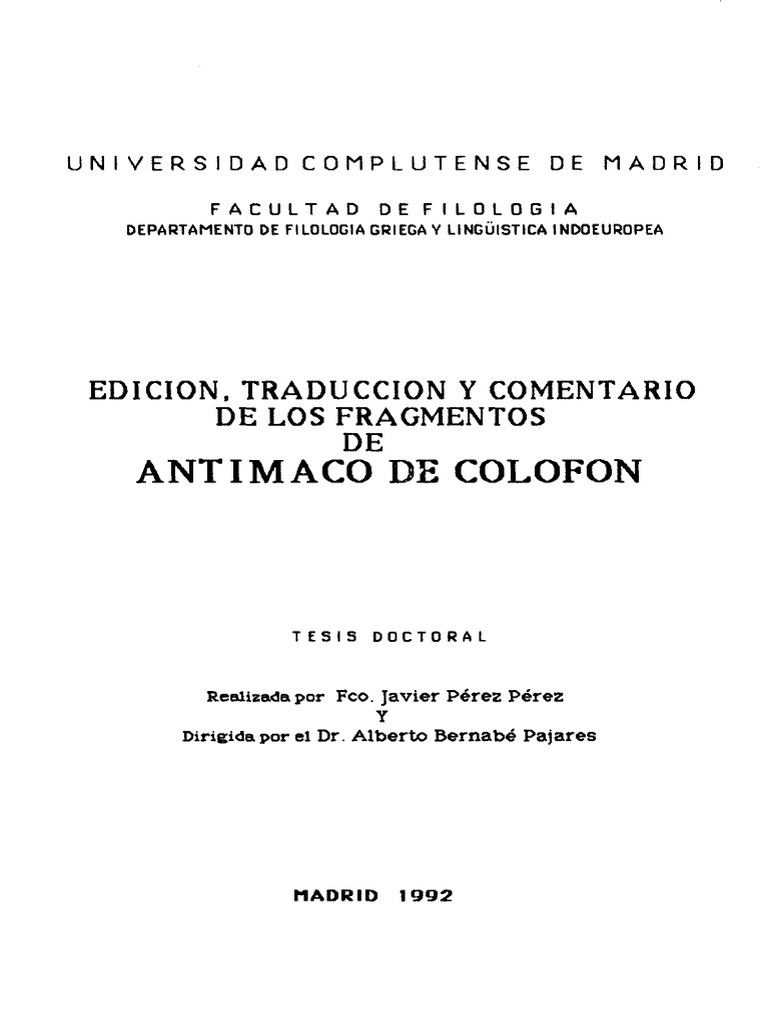 UNIVERSIDAD COMPLUTENSE DE MADRID

FACULTAD DE FILOLOGIA
DEPARTAMENTO DE FILOLOGIA GRIEGA Y LINGÜISTICA INDOEUROPEA

EDICION, TRADUCCION Y COMENTARIO
DE LOS FRAGMENTOS
DE
ANTIMACO DE COLOFON

TESIS DOCTORAL

Realizada por Fco. Javier Pérez Pérez
Y
Dirigida por el Dr. Alberto Bernabé Pajares

MADRID 1992